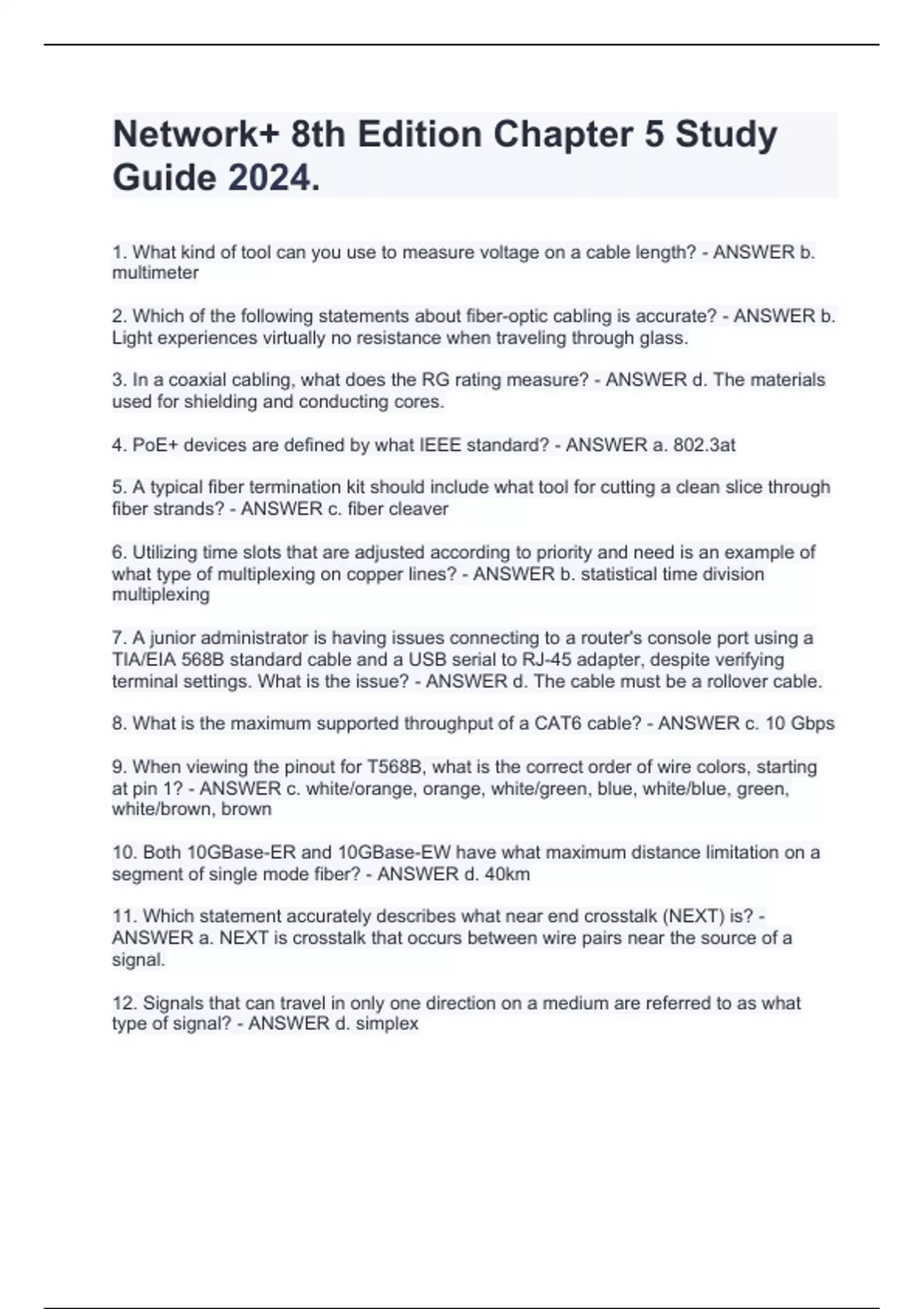 Network+ 8th Edition Chapter 5 Study Guide 2024.

1. What kind of tool can you use to measure voltage on a cable length? - ANSWER b. multimeter

2. Which of the following statements about fiber-optic cabling is accurate? - ANSWER b. Light experiences virtually no resistance when traveling through glass.

3. In a coaxial cabling, what does the RG rating measure? - ANSWER d. The materials used for shielding and conducting cores.

4. PoE+ devices are defined by what IEEE standard? - ANSWER a. 802.3at

5. A typical fiber termination kit should include what tool for cutting a clean slice through fiber strands? - ANSWER c. fiber cleaver

6. Utilizing time slots that are adjusted according to priority and need is an example of what type of multiplexing on copper lines? - ANSWER b. statistical time division multiplexing

7. A junior administrator is having issues connecting to a router's console port using a TIA/EIA 568B standard cable and a USB serial to RJ-45 adapter, despite verifying terminal settings. What is the issue? - ANSWER d. The cable must be a rollover cable.

8. What is the maximum supported throughput of a CAT6 cable? - ANSWER c. 10 Gbps

9. When viewing the pinout for T568B, what is the correct order of wire colors, starting at pin 1? - ANSWER c. white/orange, orange, white/green, blue, white/blue, green, white/brown, brown

10. Both 10GBase-ER and 10GBase-EW have what maximum distance limitation on a segment of single mode fiber? - ANSWER d. 40km

11. Which statement accurately describes what near end crosstalk (NEXT) is? - ANSWER a. NEXT is crosstalk that occurs between wire pairs near the source of a signal.

12. Signals that can travel in only one direction on a medium are referred to as what type of signal? - ANSWER d. simplex